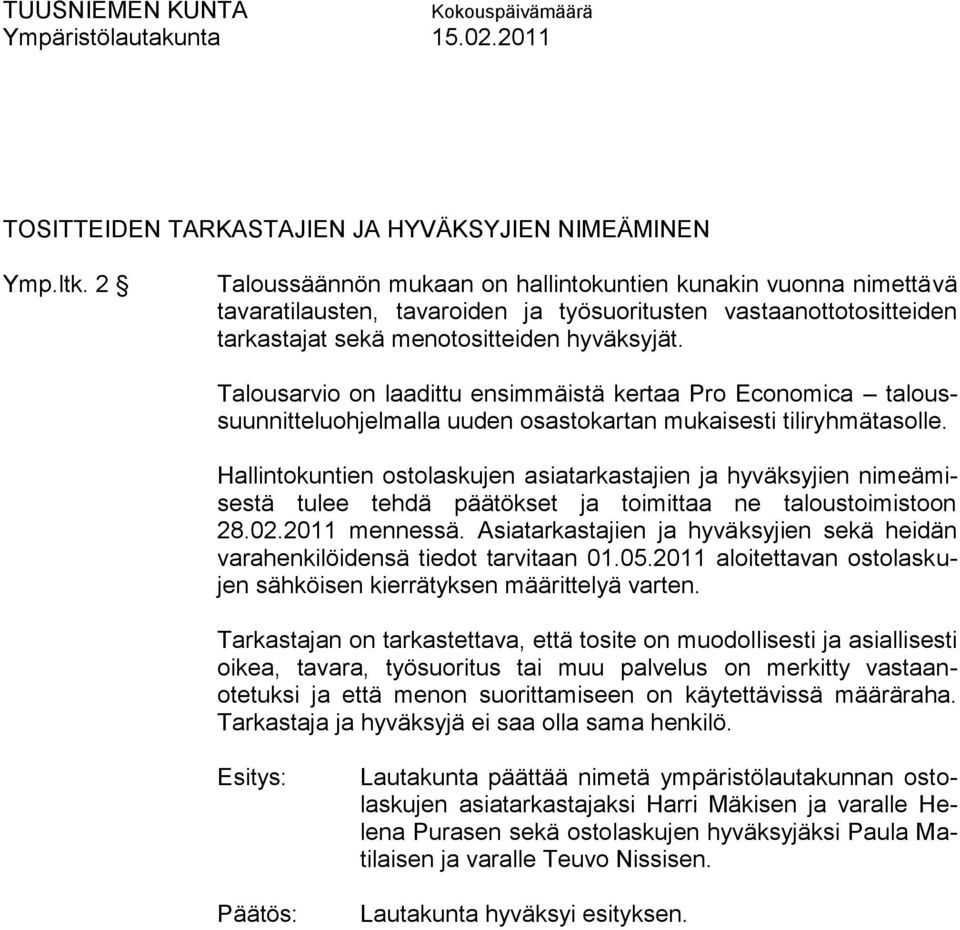 TUUSNIEMEN KUNTA Kokouspäivämäärä
Ympäristölautakunta 15.02.2011

TOSITTEIDEN TARKASTAJIEN JA HYVÄKSYJIEN NIMEÄMINEN

Ymp.ltk. 2 §

Taloussäännön mukaan on hallintokuntien kunakin vuonna nimettävä tavaratilausten, tavaroiden ja työsuoritusten vastaanottotositteiden tarkastajat sekä menotositteiden hyväksyjät.

Talousarvio on laadittu ensimmäistä kertaa Pro Economica – taloussuunnitteluohjelmalla uuden osastokartan mukaisesti tiliryhmätasolle.

Hallintokuntien ostolaskujen asiatarkastajien ja hyväksyjien nimeämisestä tulee tehdä päätökset ja toimittaa ne taloustoimistoon 28.02.2011 mennessä. Asiatarkastajien ja hyväksyjien sekä heidän varahenkilöidensä tiedot tarvitaan 01.05.2011 aloitettavan ostolaskujen sähköisen kierrätyksen määrittelyä varten.

Tarkastajan on tarkastettava, että tosite on muodollisesti ja asiallisesti oikea, tavara, työsuoritus tai muu palvelus on merkitty vastaanotetuksi ja että menon suorittamiseen on käytettävissä määräraha. Tarkastaja ja hyväksyjä ei saa olla sama henkilö.

Esitys: Lautakunta päättää nimetä ympäristölautakunnan ostolaskujen asiatarkastajaksi Harri Mäkisen ja varalle Helena Purasen sekä ostolaskujen hyväksyjäksi Paula Matilaisen ja varalle Teuvo Nissisen.

Päätös: Lautakunta hyväksyi esityksen.